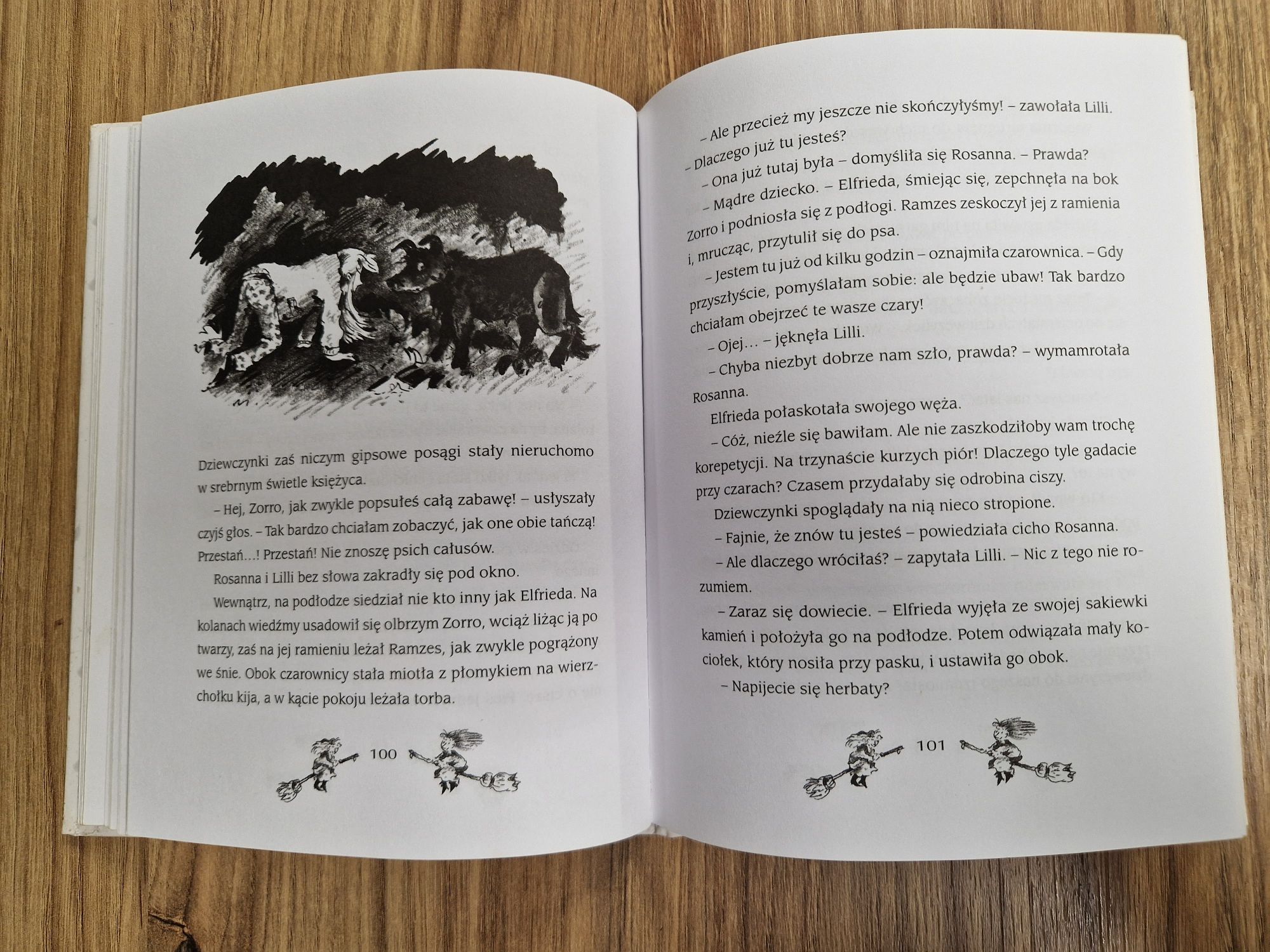 Dziewczynki zaś niczym gipsowe posągi stały nieruchomo w srebrnym świetle księżyca.

– Hej, Zorro, jak zwykle popsułeś całą zabawę! – usłyszały czyjś głos. – Tak bardzo chciałam zobaczyć, jak one obie tańczą! Przestań…! Przestań! Nie znoszę psich całusów.

Rosanna i Lilli bez słowa zakradły się pod okno.

Wewnątrz, na podłodze siedział nie kto inny jak Elfrieda. Na kolanach wiedźmy usadowił się olbrzym Zorro, wciąż liżąc ją po twarzy, zaś na jej ramieniu leżał Ramzes, jak zwykle pogrążony we śnie. Obok czarownicy stała miotła z płomykiem na wierzchołku kija, a w kącie pokoju leżała torba.

100

– Ale przecież my jeszcze nie skończyłyśmy! – zawołała Lilli. – Dlaczego już tu jesteś?

– Ona już tutaj była – domyśliła się Rosanna. – Prawda?

– Mądre dziecko. – Elfrieda, śmiejąc się, zepchnęła na bok Zorro i podniosła się z podłogi. Ramzes zeskoczył jej z ramienia i, mrucząc, przytulił się do psa.

– Jestem tu już od kilku godzin – oznajmiła czarownica. – Gdy przyszłyście, pomyślałam sobie: ale będzie ubaw! Tak bardzo chciałam obejrzeć te wasze czary!

– Ojej… – jęknęła Lilli.

– Chyba niezbyt dobrze nam szło, prawda? – wymamrotała Rosanna.

Elfrieda połaskotała swojego węża.

– Cóż, nieźle się bawiłam. Ale nie zaszkodziłoby wam trochę korepetycji. Na trzynaście kurzych piór! Dlaczego tyle gadacie przy czarach? Czasem przydałaby się odrobina ciszy.

Dziewczynki spoglądały na nią nieco stropione.

– Fajnie, że znów tu jesteś – powiedziała cicho Rosanna.

– Ale dlaczego wróciłaś? – zapytała Lilli. – Nic z tego nie rozumiem.

– Zaraz się dowiecie. – Elfrieda wyjęła ze swojej sakiewki kamień i położyła go na podłodze. Potem odwiązała mały kociołek, który nosiła przy pasku, i ustawiła go obok.

– Napijecie się herbaty?

101